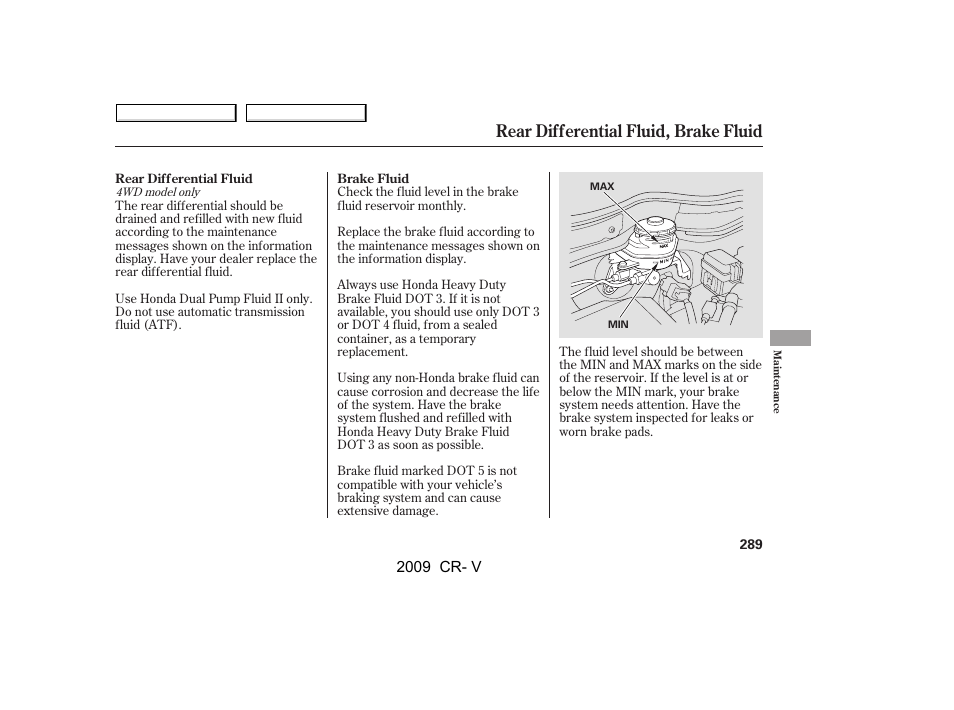 Rear Differential Fluid, Brake Fluid

Rear Differential Fluid
4WD model only
The rear differential should be drained and refilled with new fluid according to the maintenance messages shown on the information display. Have your dealer replace the rear differential fluid.

Use Honda Dual Pump Fluid II only. Do not use automatic transmission fluid (ATF).

Brake Fluid
Check the fluid level in the brake fluid reservoir monthly.

Replace the brake fluid according to the maintenance messages shown on the information display.

Always use Honda Heavy Duty Brake Fluid DOT 3. If it is not available, you should use only DOT 3 or DOT 4 fluid, from a sealed container, as a temporary replacement.

Using any non-Honda brake fluid can cause corrosion and decrease the life of the system. Have the brake system flushed and refilled with Honda Heavy Duty Brake Fluid DOT 3 as soon as possible.

Brake fluid marked DOT 5 is not compatible with your vehicle's braking system and can cause extensive damage.

MAX

MIN

The fluid level should be between the MIN and MAX marks on the side of the reservoir. If the level is at or below the MIN mark, your brake system needs attention. Have the brake system inspected for leaks or worn brake pads.

Maintenance

289

2009 CR- V